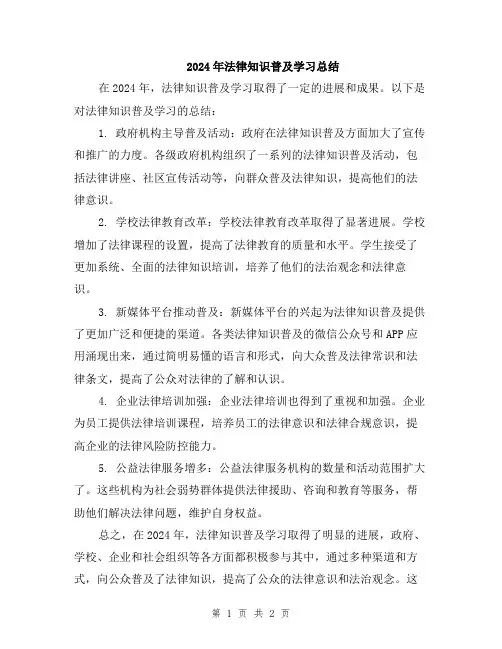 2024年法律知识普及学习总结

在2024年，法律知识普及学习取得了一定的进展和成果。以下是对法律知识普及学习的总结：

1. 政府机构主导普及活动：政府在法律知识普及方面加大了宣传和推广的力度。各级政府机构组织了一系列的法律知识普及活动，包括法律讲座、社区宣传活动等，向群众普及法律知识，提高他们的法律意识。

2. 学校法律教育改革：学校法律教育改革取得了显著进展。学校增加了法律课程的设置，提高了法律教育的质量和水平。学生接受了更加系统、全面的法律知识培训，培养了他们的法治观念和法律意识。

3. 新媒体平台推动普及：新媒体平台的兴起为法律知识普及提供了更加广泛和便捷的渠道。各类法律知识普及的微信公众号和APP应用涌现出来，通过简明易懂的语言和形式，向大众普及法律常识和法律条文，提高了公众对法律的了解和认识。

4. 企业法律培训加强：企业法律培训也得到了重视和加强。企业为员工提供法律培训课程，培养员工的法律意识和法律合规意识，提高企业的法律风险防控能力。

5. 公益法律服务增多：公益法律服务机构的数量和活动范围扩大了。这些机构为社会弱势群体提供法律援助、咨询和教育等服务，帮助他们解决法律问题，维护自身权益。

总之，在2024年，法律知识普及学习取得了明显的进展，政府、学校、企业和社会组织等各方面都积极参与其中，通过多种渠道和方式，向公众普及了法律知识，提高了公众的法律意识和法治观念。这

第 1 页 共 2 页